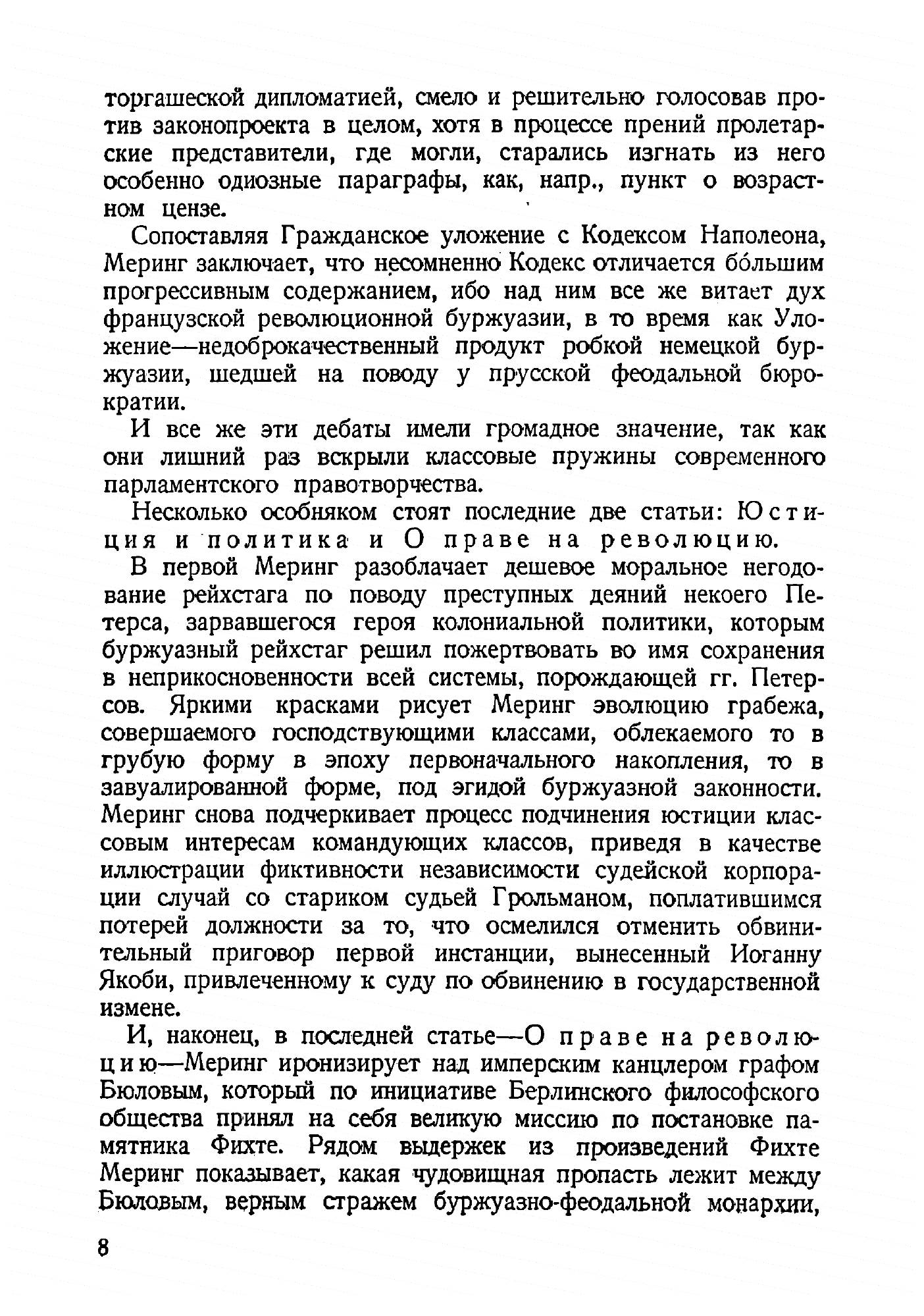 торгашеской дипломатией, смело и решительно голосовав против законопроекта в целом, хотя в процессе прений пролетарские представители, где могли, старались изгнать из него особенно одиозные параграфы, как, напр., пункт о возрастном цензе.

Сопоставляя Гражданское уложение с Кодексом Наполеона, Меринг заключает, что несомненно Кодекс отличается бо́льшим прогрессивным содержанием, ибо над ним все же витает дух французской революционной буржуазии, в то время как Уложение—недоброкачественный продукт робкой немецкой буржуазии, шедшей на поводу у прусской феодальной бюрократии.

И все же эти дебаты имели громадное значение, так как они лишний раз вскрыли классовые пружины современного парламентского правотворчества.

Несколько особняком стоят последние две статьи: Юстиция и политика и О праве на революцию.

В первой Меринг разоблачает дешевое моральное негодование рейхстага по поводу преступных деяний некоего Петерса, зарвавшегося героя колониальной политики, которым буржуазный рейхстаг решил пожертвовать во имя сохранения в неприкосновенности всей системы, порождающей гг. Петерсов. Яркими красками рисует Меринг эволюцию грабежа, совершаемого господствующими классами, облекаемого то в грубую форму в эпоху первоначального накопления, то в завуалированной форме, под эгидой буржуазной законности. Меринг снова подчеркивает процесс подчинения юстиции классовым интересам командующих классов, приведя в качестве иллюстрации фиктивности независимости судейской корпорации случай со стариком судьей Грольманом, поплатившимся потерей должности за то, что осмелился отменить обвинительный приговор первой инстанции, вынесенный Иоганну Якоби, привлеченному к суду по обвинению в государственной измене.

И, наконец, в последней статье—О праве на революцию—Меринг иронизирует над имперским канцлером графом Бюловым, который по инициативе Берлинского философского общества принял на себя великую миссию по постановке памятника Фихте. Рядом выдержек из произведений Фихте Меринг показывает, какая чудовищная пропасть лежит между Бюловым, верным стражем буржуазно-феодальной монархии,

8